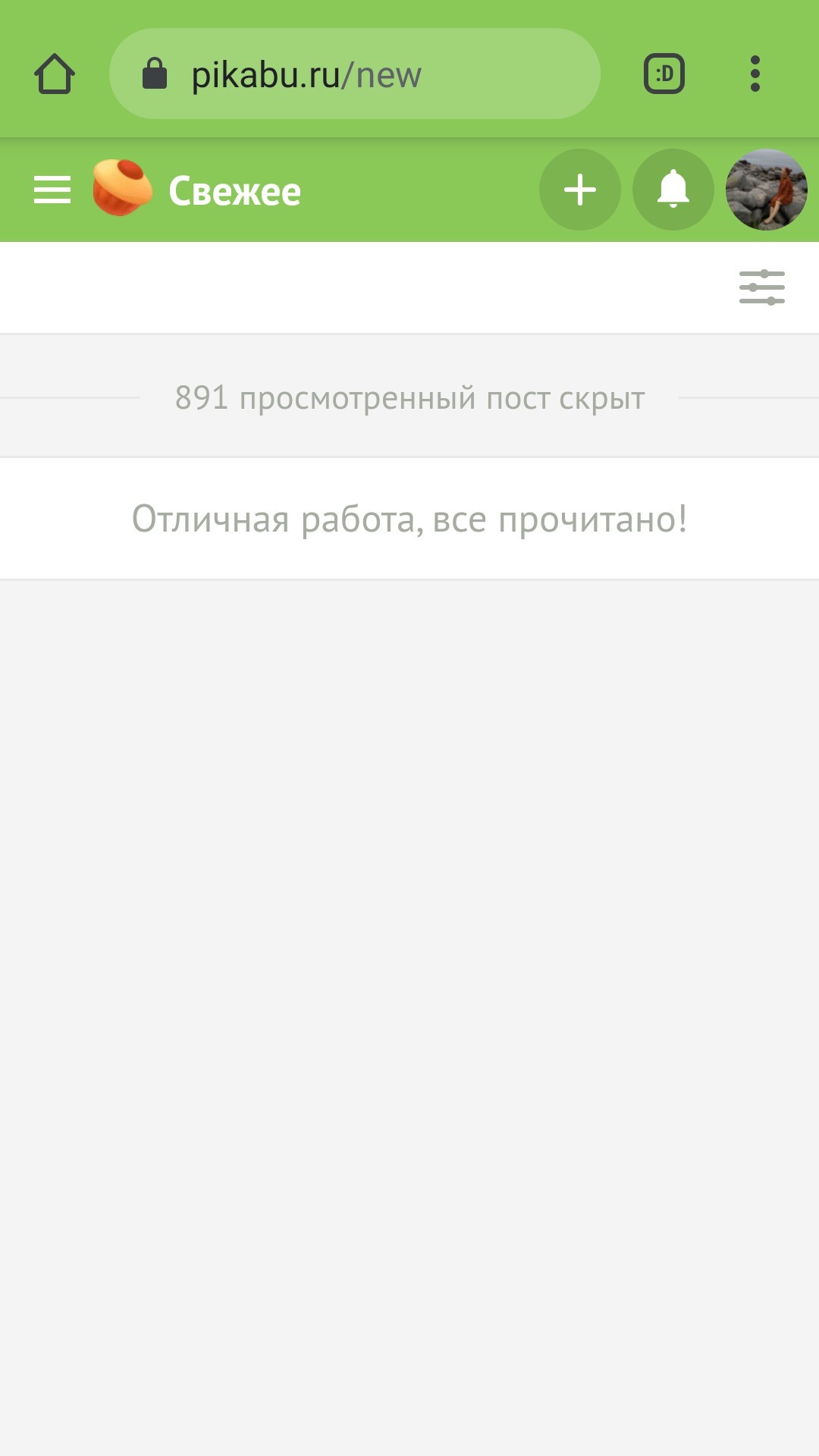 pikabu.ru/new

:D

Свежее

891 просмотренный пост скрыт

Отличная работа, все прочитано!